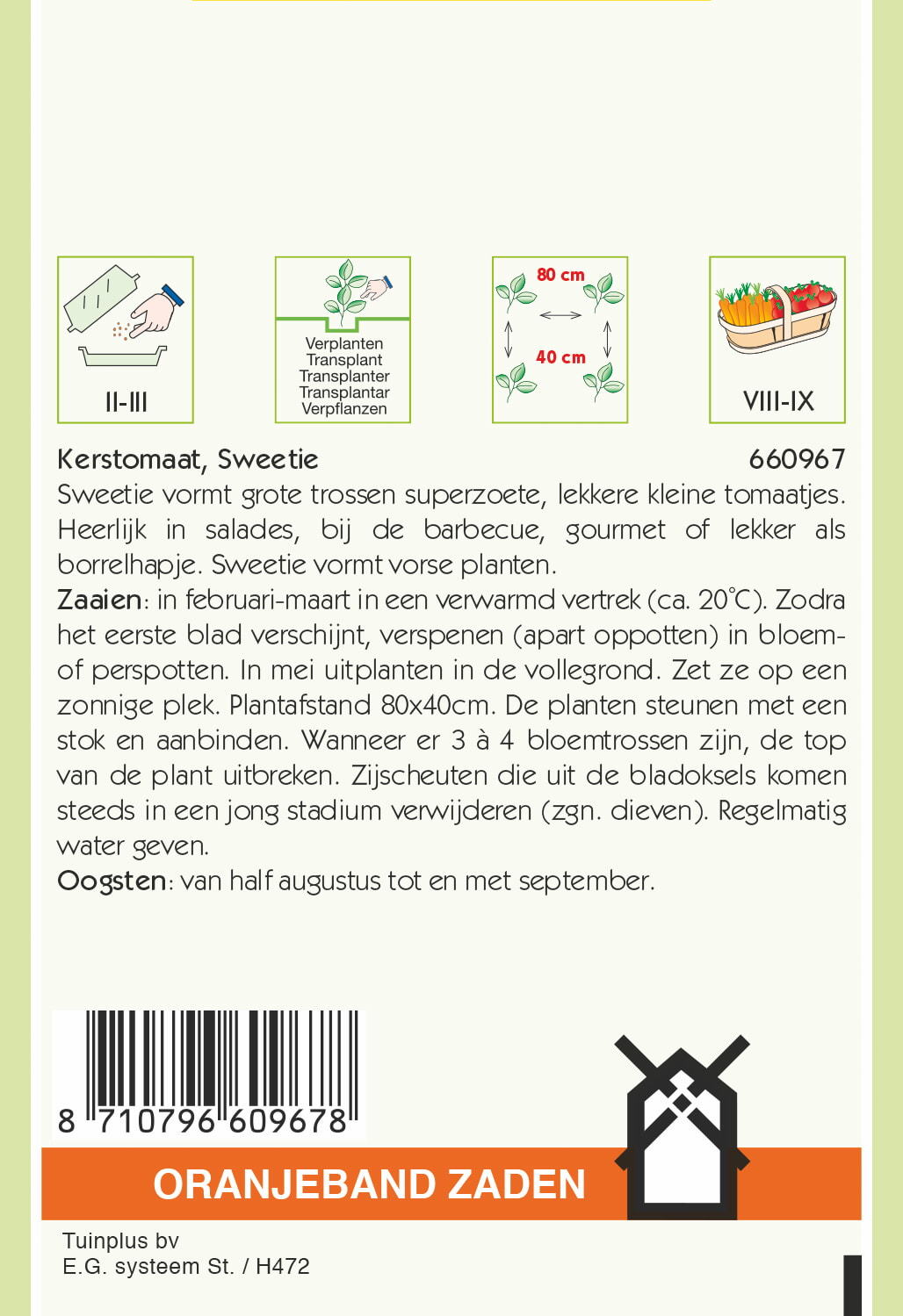 II-III

Verplanten
Transplant
Transplanter
Transplantar
Verpflanzen

80 cm
40 cm

VIII-IX

Kerstomaat, Sweetie 660967

Sweetie vormt grote trossen superzoete, lekkere kleine tomaatjes. Heerlijk in salades, bij de barbecue, gourmet of lekker als borrelhapje. Sweetie vormt vorse planten.

Zaaien: in februari-maart in een verwarmd vertrek (ca. 20°C). Zodra het eerste blad verschijnt, verspenen (apart oppotten) in bloem- of perspotten. In mei uitplanten in de vollegrond. Zet ze op een zonnige plek. Plantafstand 80x40cm. De planten steunen met een stok en aanbinden. Wanneer er 3 à 4 bloemtrossen zijn, de top van de plant uitbreken. Zijscheuten die uit de bladoksels komen steeds in een jong stadium verwijderen (zgn. dieven). Regelmatig water geven.

Oogsten: van half augustus tot en met september.

8 710796 609678

ORANJEBAND ZADEN

Tuinplus bv
E.G. systeem St. / H472